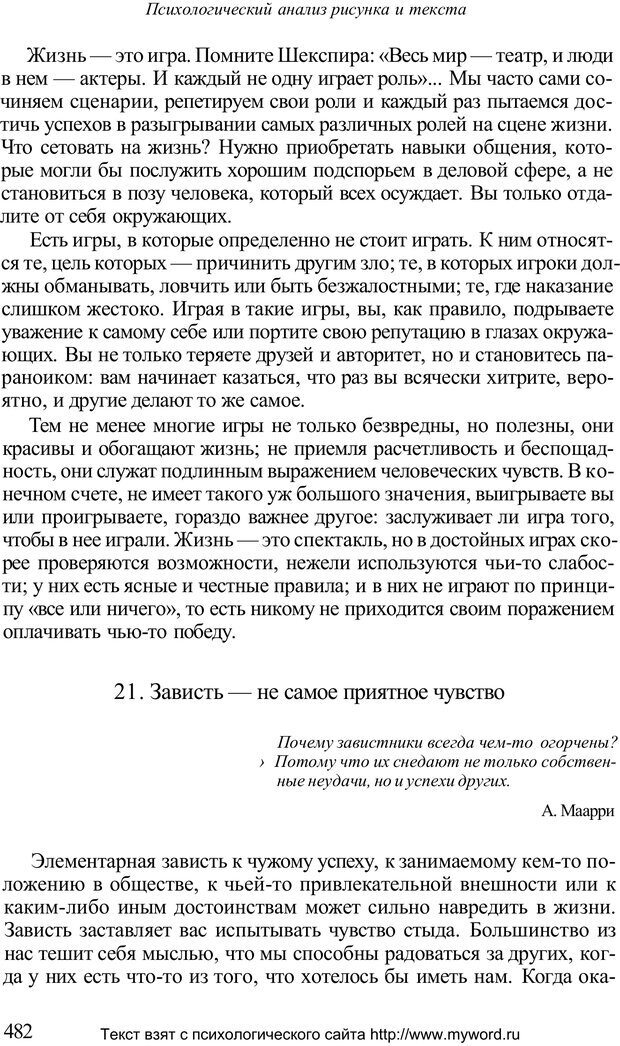 Психологический анализ рисунка и текста

Жизнь — это игра. Помните Шекспира: «Весь мир — театр, и люди в нем — актеры. И каждый не одну играет роль»... Мы часто сами сочиняем сценарии, репетируем свои роли и каждый раз пытаемся достичь успехов в разыгрывании самых различных ролей на сцене жизни. Что сетовать на жизнь? Нужно приобретать навыки общения, которые могли бы послужить хорошим подспорьем в деловой сфере, а не становиться в позу человека, который всех осуждает. Вы только отдалите от себя окружающих.

Есть игры, в которые определенно не стоит играть. К ним относятся те, цель которых — причинить другим зло; те, в которых игроки должны обманывать, ловчить или быть безжалостными; те, где наказание слишком жестоко. Играя в такие игры, вы, как правило, подрываете уважение к самому себе или портите свою репутацию в глазах окружающих. Вы не только теряете друзей и авторитет, но и становитесь параноиком: вам начинает казаться, что раз вы всячески хитрите, вероятно, и другие делают то же самое.

Тем не менее многие игры не только безвредны, но полезны, они красивы и обогащают жизнь; не приемля расчетливость и беспощадность, они служат подлинным выражением человеческих чувств. В конечном счете, не имеет такого уж большого значения, выигрываете вы или проигрываете, гораздо важнее другое: заслуживает ли игра того, чтобы в нее играли. Жизнь — это спектакль, но в достойных играх скорее проверяются возможности, нежели используются чьи-то слабости; у них есть ясные и честные правила; и в них не играют по принципу «все или ничего», то есть никому не приходится своим поражением оплачивать чью-то победу.

21. Зависть — не самое приятное чувство

Почему завистники всегда чем-то огорчены?
› Потому что их снедают не только собственные неудачи, но и успехи других.

А. Маарри

Элементарная зависть к чужому успеху, к занимаемому кем-то положению в обществе, к чьей-то привлекательной внешности или к каким-либо иным достоинствам может сильно навредить в жизни. Зависть заставляет вас испытывать чувство стыда. Большинство из нас тешит себя мыслью, что мы способны радоваться за других, когда у них есть что-то из того, что хотелось бы иметь нам. Когда ока-

482 Текст взят с психологического сайта http://www.myword.ru